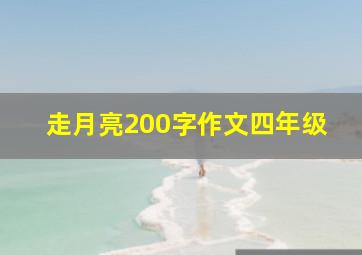 走月亮200字作文四年级